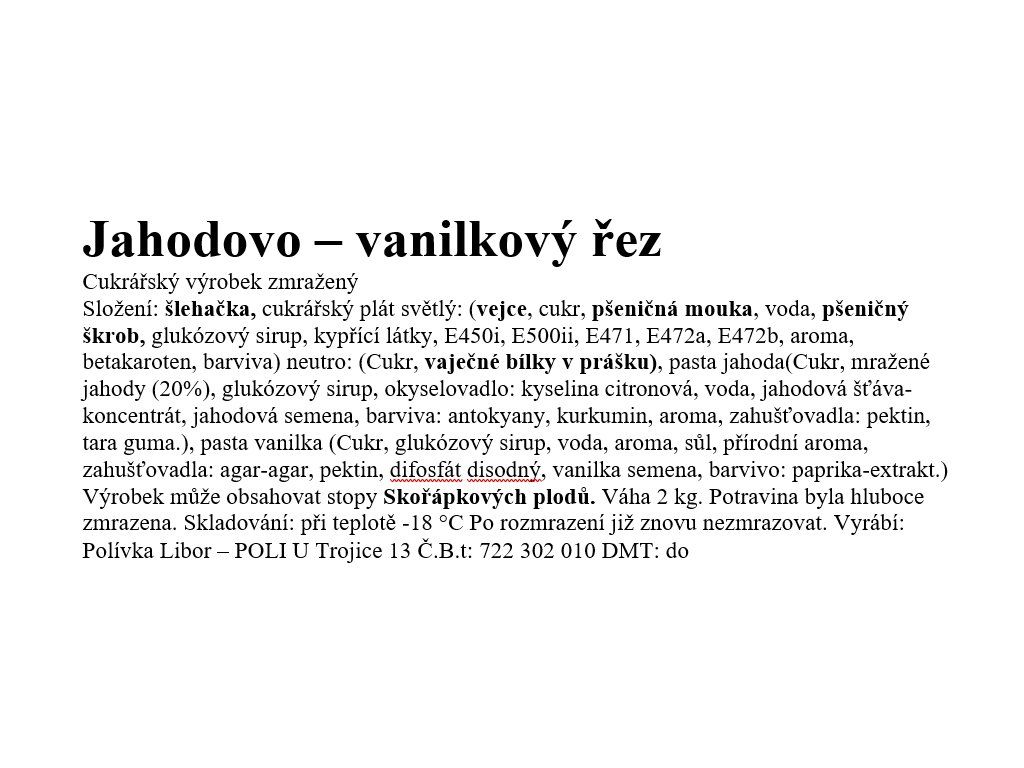 Jahodovo – vanilkový řez

Cukrářský výrobek zmražený
Složení: šlehačka, cukrářský plát světlý: (vejce, cukr, pšeničná mouka, voda, pšeničný škrob, glukózový sirup, kypřící látky, E450i, E500ii, E471, E472a, E472b, aroma, betakaroten, barviva) neutro: (Cukr, vaječné bílky v prášku), pasta jahoda(Cukr, mražené jahody (20%), glukózový sirup, okyselovadlo: kyselina citronová, voda, jahodová šťáva-koncentrát, jahodová semena, barviva: antokyany, kurkumin, aroma, zahušťovadla: pektin, tara guma.), pasta vanilka (Cukr, glukózový sirup, voda, aroma, sůl, přírodní aroma, zahušťovadla: agar-agar, pektin, difosfát disodný, vanilka semena, barvivo: paprika-extrakt.) Výrobek může obsahovat stopy Skořápkových plodů. Váha 2 kg. Potravina byla hluboce zmrazena. Skladování: při teplotě -18 °C Po rozmrazení již znovu nezmrazovat. Vyrábí: Polívka Libor – POLI U Trojice 13 Č.B.t: 722 302 010 DMT: do